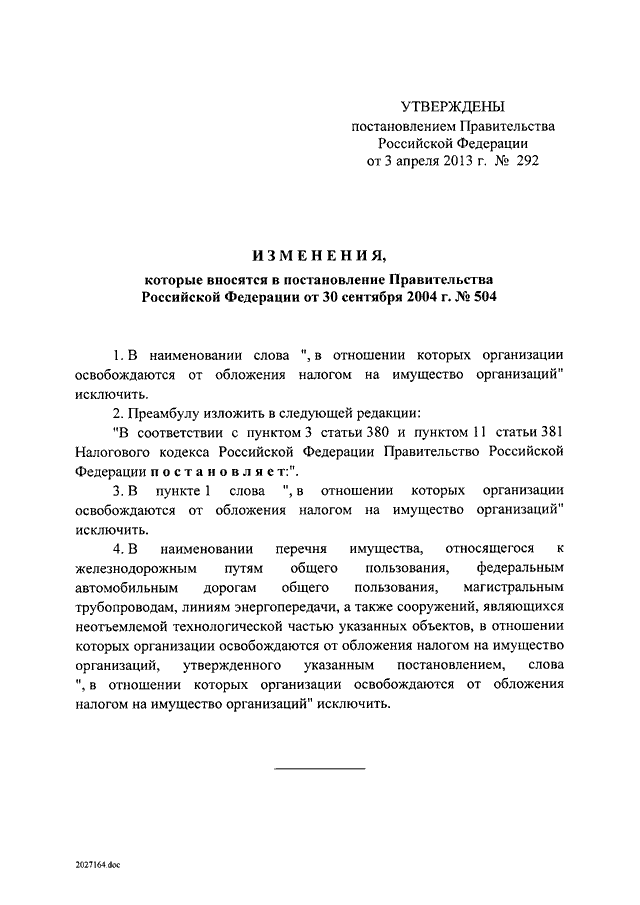 УТВЕРЖДЕНЫ
постановлением Правительства Российской Федерации
от 3 апреля 2013 г. № 292

ИЗМЕНЕНИЯ,
которые вносятся в постановление Правительства Российской Федерации от 30 сентября 2004 г. № 504

1. В наименовании слова ", в отношении которых организации освобождаются от обложения налогом на имущество организаций" исключить.

2. Преамбулу изложить в следующей редакции:

"В соответствии с пунктом 3 статьи 380 и пунктом 11 статьи 381 Налогового кодекса Российской Федерации Правительство Российской Федерации постановляет:".

3. В пункте 1 слова ", в отношении которых организации освобождаются от обложения налогом на имущество организаций" исключить.

4. В наименовании перечня имущества, относящегося к железнодорожным путям общего пользования, федеральным автомобильным дорогам общего пользования, магистральным трубопроводам, линиям энергопередачи, а также сооружений, являющихся неотъемлемой технологической частью указанных объектов, в отношении которых организации освобождаются от обложения налогом на имущество организаций, утвержденного указанным постановлением, слова ", в отношении которых организации освобождаются от обложения налогом на имущество организаций" исключить.

2027164.doc